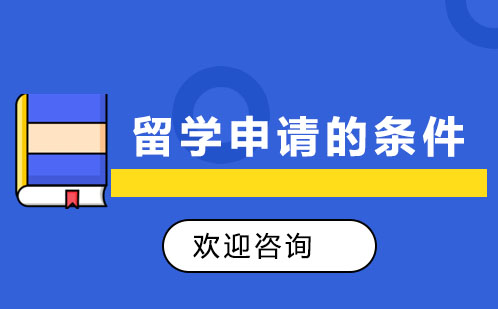 留学申请的条件

欢迎咨询